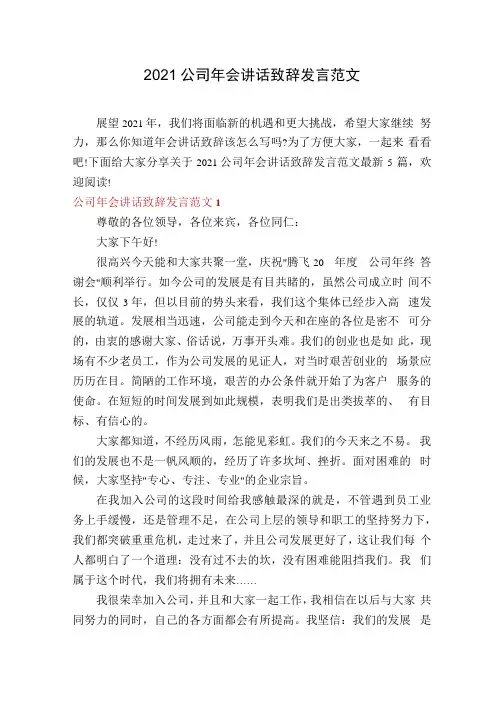 2021 公司年会讲话致辞发言范文

展望 2021 年，我们将面临新的机遇和更大挑战，希望大家继续 努力，那么你知道年会讲话致辞该怎么写吗?为了方便大家，一起来 看看吧!下面给大家分享关于 2021 公司年会讲话致辞发言范文最新 5 篇，欢迎阅读!

公司年会讲话致辞发言范文 1

尊敬的各位领导，各位来宾，各位同仁：

大家下午好!

很高兴今天能和大家共聚一堂，庆祝"腾飞 20 年度 公司年终 答谢会"顺利举行。如今公司的发展是有目共睹的，虽然公司成立时 间不长，仅仅 3 年，但以目前的势头来看，我们这个集体已经步入高 速发展的轨道。发展相当迅速，公司能走到今天和在座的各位是密不 可分的，由衷的感谢大家、俗话说，万事开头难。我们的创业也是如 此，现场有不少老员工，作为公司发展的见证人，对当时艰苦创业的 场景应历历在目。简陋的工作环境，艰苦的办公条件就开始了为客户 服务的使命。在短短的时间发展到如此规模，表明我们是出类拔萃的、 有目标、有信心的。

大家都知道，不经历风雨，怎能见彩虹。我们的今天来之不易。 我们的发展也不是一帆风顺的，经历了许多坎坷、挫折。面对困难的 时候，大家坚持"专心、专注、专业"的企业宗旨。

在我加入公司的这段时间给我感触最深的就是，不管遇到员工业务上手缓慢，还是管理不足，在公司上层的领导和职工的坚持努力下，我们都突破重重危机，走过来了，并且公司发展更好了，这让我们每 个人都明白了一个道理：没有过不去的坎，没有困难能阻挡我们。我 们属于这个时代，我们将拥有未来……

我很荣幸加入公司，并且和大家一起工作，我相信在以后与大家 共同努力的同时，自己的各方面都会有所提高。我坚信：我们的发展 是